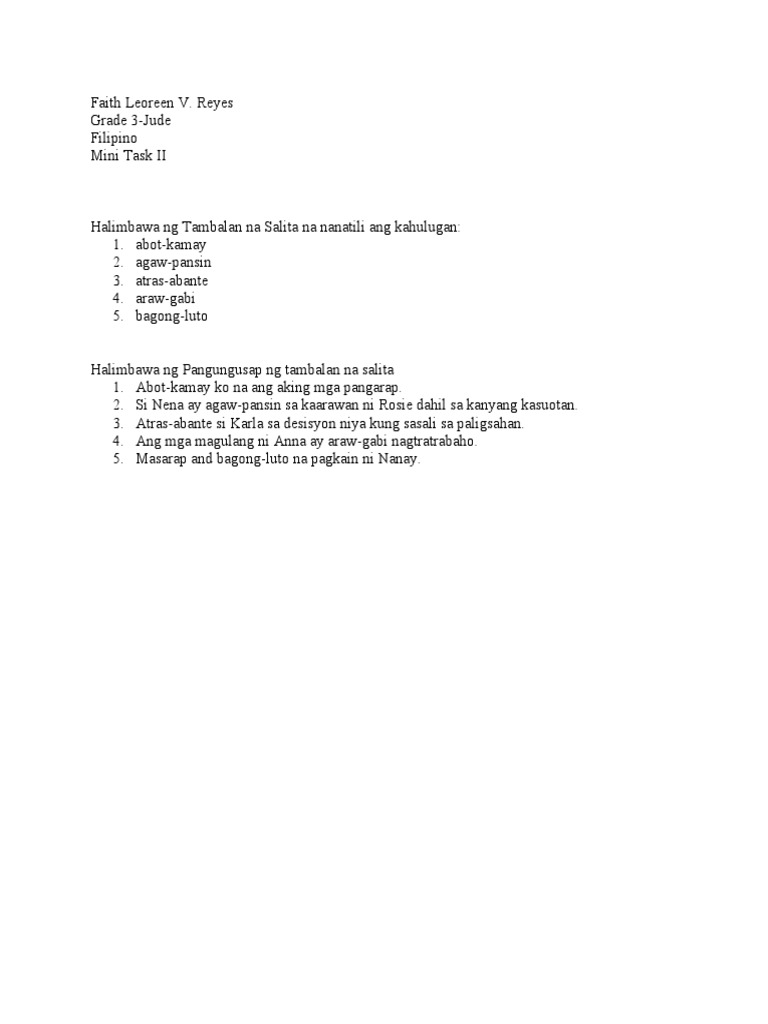 Faith Leoreen V. Reyes
Grade 3-Jude
Filipino
Mini Task II

Halimbawa ng Tambalan na Salita na nanatili ang kahulugan:
1. abot-kamay
2. agaw-pansin
3. atras-abante
4. araw-gabi
5. bagong-luto

Halimbawa ng Pangungusap ng tambalan na salita
1. Abot-kamay ko na ang aking mga pangarap.
2. Si Nena ay agaw-pansin sa kaarawan ni Rosie dahil sa kanyang kasuotan.
3. Atras-abante si Karla sa desisyon niya kung sasali sa paligsahan.
4. Ang mga magulang ni Anna ay araw-gabi nagtratrabaho.
5. Masarap and bagong-luto na pagkain ni Nanay.